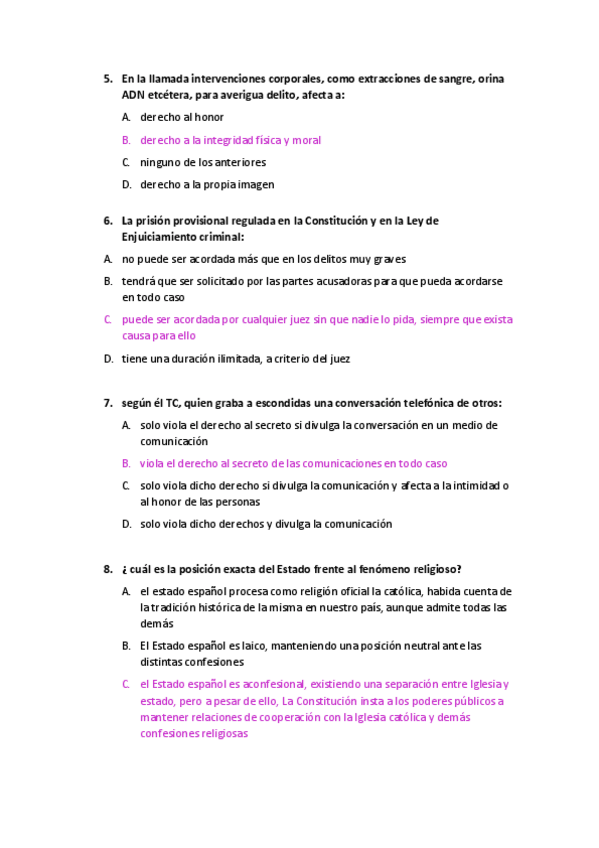 5. En la llamada intervenciones corporales, como extracciones de sangre, orina ADN etcétera, para averigua delito, afecta a:

A. derecho al honor

B. derecho a la integridad física y moral

C. ninguno de los anteriores

D. derecho a la propia imagen

6. La prisión provisional regulada en la Constitución y en la Ley de Enjuiciamiento criminal:

A. no puede ser acordada más que en los delitos muy graves

B. tendrá que ser solicitado por las partes acusadoras para que pueda acordarse en todo caso

C. puede ser acordada por cualquier juez sin que nadie lo pida, siempre que exista causa para ello

D. tiene una duración ilimitada, a criterio del juez

7. según él TC, quien graba a escondidas una conversación telefónica de otros:

A. solo viola el derecho al secreto si divulga la conversación en un medio de comunicación

B. viola el derecho al secreto de las comunicaciones en todo caso

C. solo viola dicho derecho si divulga la comunicación y afecta a la intimidad o al honor de las personas

D. solo viola dicho derechos y divulga la comunicación

8. ¿ cuál es la posición exacta del Estado frente al fenómeno religioso?

A. el estado español procesa como religión oficial la católica, habida cuenta de la tradición histórica de la misma en nuestro país, aunque admite todas las demás

B. El Estado español es laico, manteniendo una posición neutral ante las distintas confesiones

C. el Estado español es aconfesional, existiendo una separación entre Iglesia y estado, pero a pesar de ello, La Constitución insta a los poderes públicos a mantener relaciones de cooperación con la Iglesia católica y demás confesiones religiosas